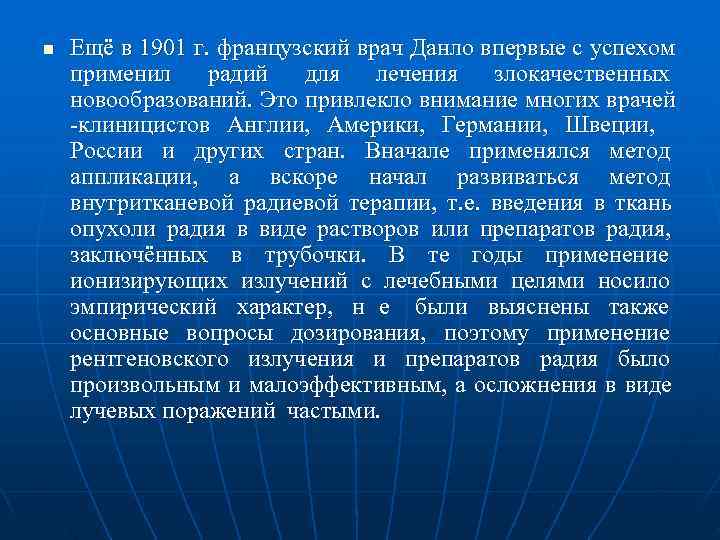 Ещё в 1901 г. французский врач Данло впервые с успехом применил радий для лечения злокачественных новообразований. Это привлекло внимание многих врачей -клиницистов Англии, Америки, Германии, Швеции, России и других стран. Вначале применялся метод аппликации, а вскоре начал развиваться метод внутритканевой радиевой терапии, т.е. введения в ткань опухоли радия в виде растворов или препаратов радия, заключённых в трубочки. В те годы применение ионизирующих излучений с лечебными целями носило эмпирический характер, н е были выяснены также основные вопросы дозирования, поэтому применение рентгеновского излучения и препаратов радия было произвольным и малоэффективным, а осложнения в виде лучевых поражений частыми.